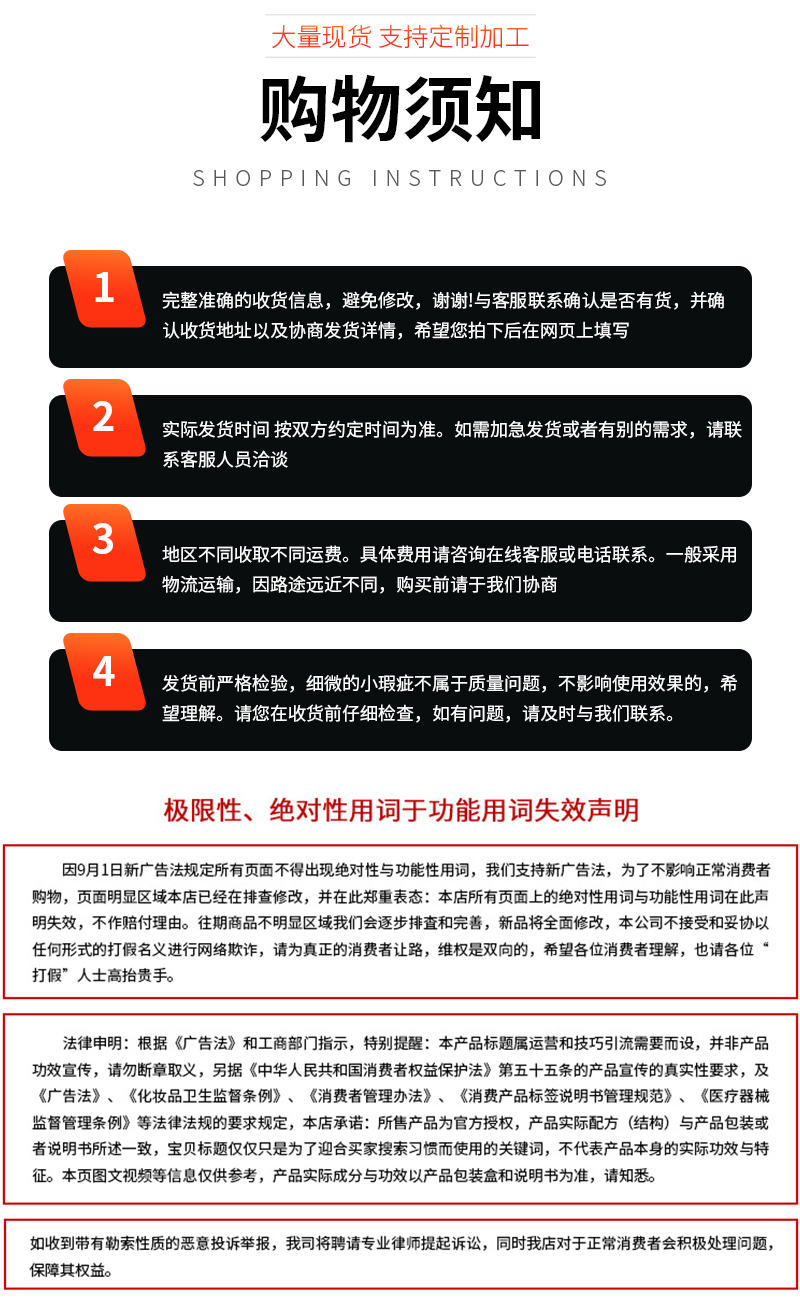 大量现货 支持定制加工

购物须知

SHOPPING INSTRUCTIONS

1

完整准确的收货信息，避免修改，谢谢!与客服联系确认是否有货，并确认收货地址以及协商发货详情，希望您拍下后在网页上填写

2

实际发货时间 按双方约定时间为准。如需加急发货或者有别的需求，请联系客服人员洽谈

3

地区不同收取不同运费。具体费用请咨询在线客服或电话联系。一般采用物流运输，因路途远近不同，购买前请于我们协商

4

发货前严格检验，细微的小瑕疵不属于质量问题，不影响使用效果的，希望理解。请您在收货前仔细检查，如有问题，请及时与我们联系。

极限性、绝对性用词于功能用词失效声明

因9月1日新广告法规定所有页面不得出现绝对性与功能性用词，我们支持新广告法，为了不影响正常消费者购物，页面明显区域本店已经在排查修改，并在此郑重表态：本店所有页面上的绝对性用词与功能性用词在此声明失效，不作赔付理由。往期商品不明显区域我们会逐步排查和完善，新品将全面修改，本公司不接受和妥协以任何形式的打假名义进行网络欺诈，请为真正的消费者让路，维权是双向的，希望各位消费者理解，也请各位“打假”人士高抬贵手。

法律申明：根据《广告法》和工商部门指示，特别提醒：本产品标题属运营和技巧引流需要而设，并非产品功效宣传，请勿断章取义，另据《中华人民共和国消费者权益保护法》第五十五条的产品宣传的真实性要求，及《广告法》、《化妆品卫生监督条例》、《消费者管理办法》、《消费产品标签说明书管理规范》、《医疗器械监督管理条例》等法律法规的要求规定，本店承诺：所售产品为官方授权，产品实际配方（结构）与产品包装或者说明书所述一致，宝贝标题仅仅只是为了迎合买家搜索习惯而使用的关键词，不代表产品本身的实际功效与特征。本页图文视频等信息仅供参考，产品实际成分与功效以产品包装盒和说明书为准，请知悉。

如收到带有勒索性质的恶意投诉举报，我司将聘请专业律师提起诉讼，同时我店对于正常消费者会积极处理问题，保障其权益。